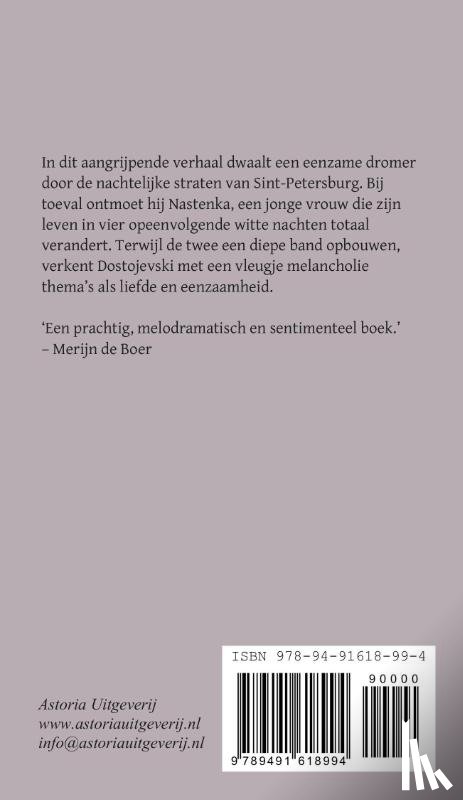 In dit aangrijpende verhaal dwaalt een eenzame dromer door de nachtelijke straten van Sint-Petersburg. Bij toeval ontmoet hij Nastenka, een jonge vrouw die zijn leven in vier opeenvolgende witte nachten totaal verandert. Terwijl de twee een diepe band opbouwen, verkent Dostojevski met een vleugje melancholie thema's als liefde en eenzaamheid.

'Een prachtig, melodramatisch en sentimenteel boek.'
– Merijn de Boer

Astoria Uitgeverij
www.astoriauitgeverij.nl
info@astoriauitgeverij.nl

ISBN 978-94-91618-99-4
90000
9 789491 618994